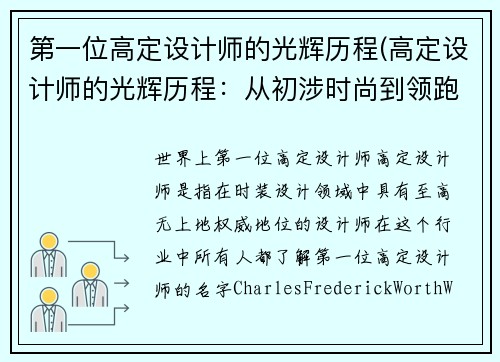 第一位高定设计师的光辉历程(高定设计师的光辉历程：从初涉时尚到领跑

世界上第一位高定设计师高定设计师是指在时装设计领域中具有至高无上地权威地位的设计师在这个行业中所有人都了解第一位高定设计师的名字CharlesFrederickWorthW